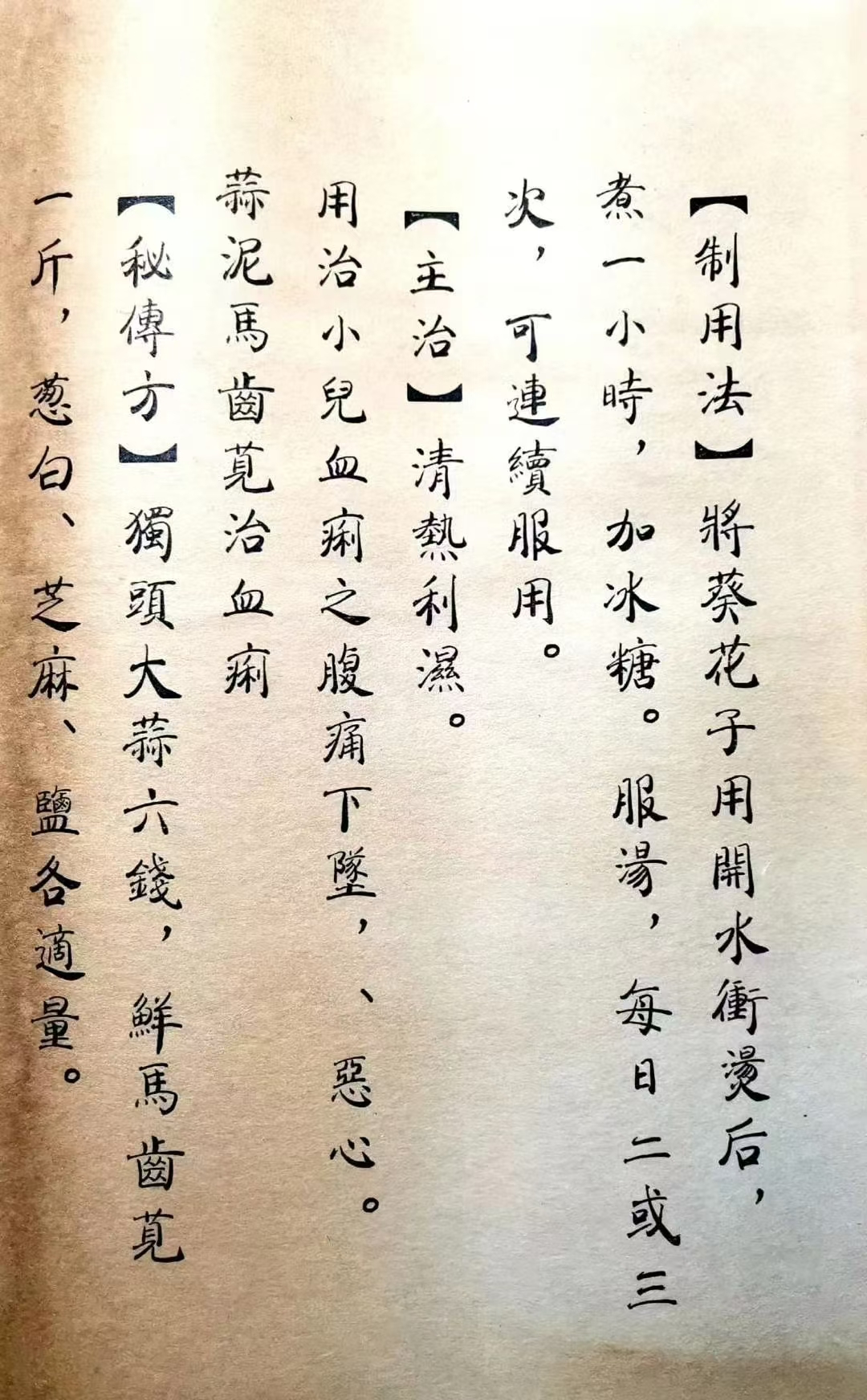 【制用法】將葵花子用開水衝燙后，煮一小時，加冰糖。服湯，每日二或三次，可連續服用。

【主治】清熱利濕。

用治小兒血痢之腹痛下墜，、惡心。

蒜泥馬齒莧治血痢

【秘傳方】獨頭大蒜六錢，鮮馬齒莧一斤，葱白、芝麻、鹽各適量。